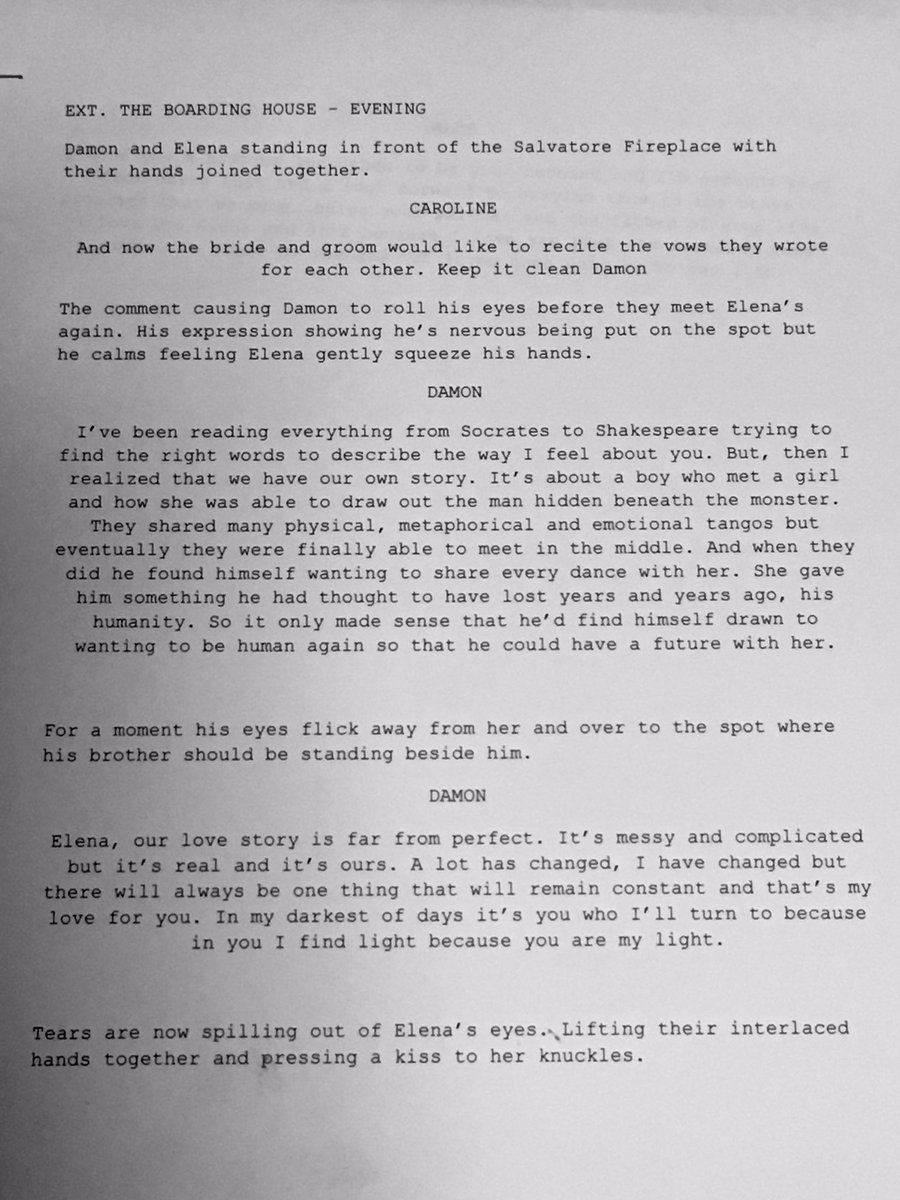 EXT. THE BOARDING HOUSE - EVENING

Damon and Elena standing in front of the Salvatore Fireplace with their hands joined together.

CAROLINE

And now the bride and groom would like to recite the vows they wrote for each other. Keep it clean Damon

The comment causing Damon to roll his eyes before they meet Elena's again. His expression showing he's nervous being put on the spot but he calms feeling Elena gently squeeze his hands.

DAMON

I've been reading everything from Socrates to Shakespeare trying to find the right words to describe the way I feel about you. But, then I realized that we have our own story. It's about a boy who met a girl and how she was able to draw out the man hidden beneath the monster. They shared many physical, metaphorical and emotional tangos but eventually they were finally able to meet in the middle. And when they did he found himself wanting to share every dance with her. She gave him something he had thought to have lost years and years ago, his humanity. So it only made sense that he'd find himself drawn to wanting to be human again so that he could have a future with her.

For a moment his eyes flick away from her and over to the spot where his brother should be standing beside him.

DAMON

Elena, our love story is far from perfect. It's messy and complicated but it's real and it's ours. A lot has changed, I have changed but there will always be one thing that will remain constant and that's my love for you. In my darkest of days it's you who I'll turn to because in you I find light because you are my light.

Tears are now spilling out of Elena's eyes. Lifting their interlaced hands together and pressing a kiss to her knuckles.